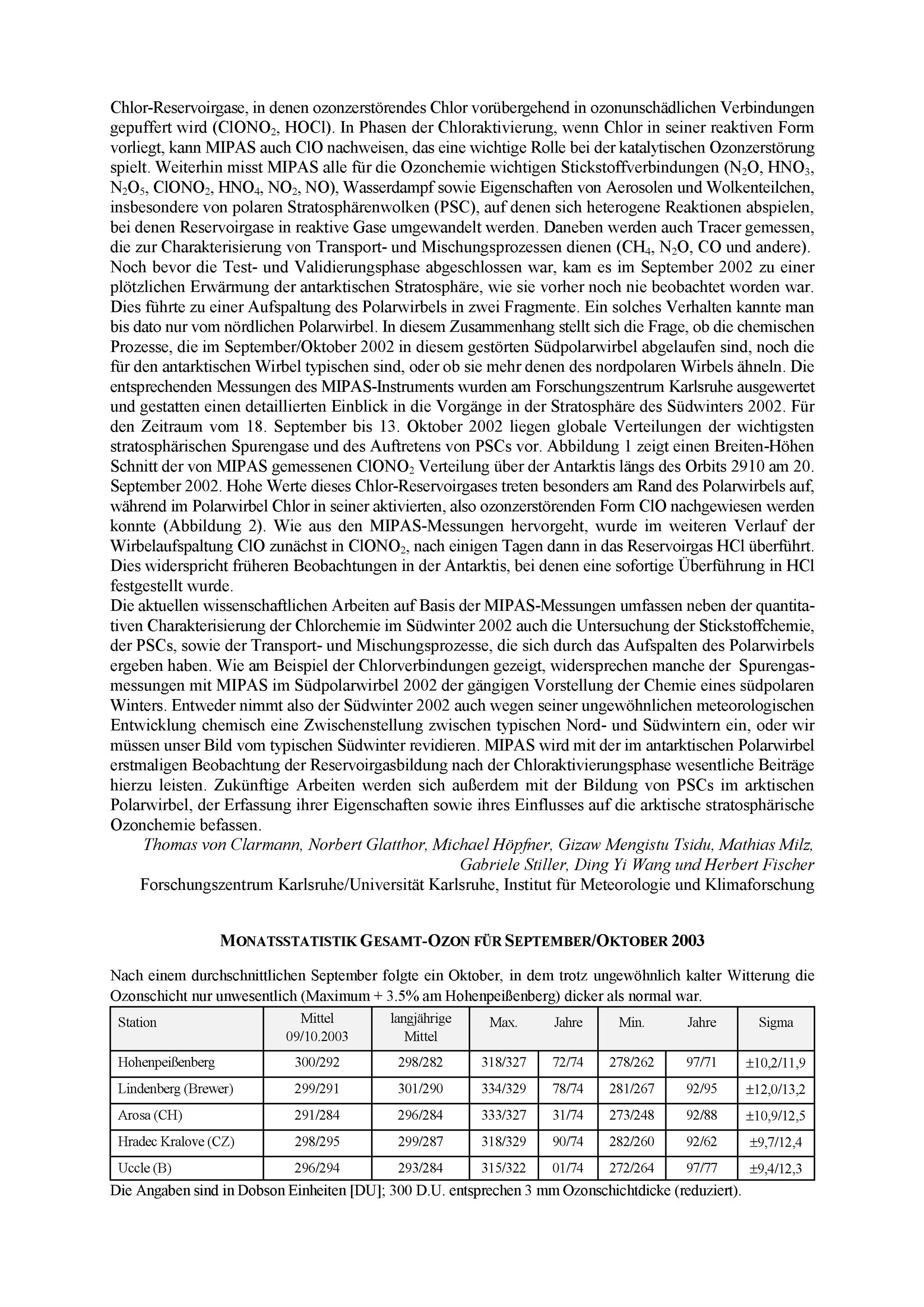 Chlor-Reservoirgase, in denen ozonzerstörendes Chlor vorübergehend in ozonunschädlichen Verbindungen gepuffert wird ($ClONO_2$, HOCl). In Phasen der Chloraktivierung, wenn Chlor in seiner reaktiven Form vorliegt, kann MIPAS auch ClO nachweisen, das eine wichtige Rolle bei der katalytischen Ozonzerstörung spielt. Weiterhin misst MIPAS alle für die Ozonchemie wichtigen Stickstoffverbindungen ($N_2O$, $HNO_3$, $N_2O_5$, $ClONO_2$, $HNO_4$, $NO_2$, NO), Wasserdampf sowie Eigenschaften von Aerosolen und Wolkenteilchen, insbesondere von polaren Stratosphärenwolken (PSC), auf denen sich heterogene Reaktionen abspielen, bei denen Reservoirgase in reaktive Gase umgewandelt werden. Daneben werden auch Tracer gemessen, die zur Charakterisierung von Transport- und Mischungsprozessen dienen ($CH_4$, $N_2O$, CO und andere).
Noch bevor die Test- und Validierungsphase abgeschlossen war, kam es im September 2002 zu einer plötzlichen Erwärmung der antarktischen Stratosphäre, wie sie vorher noch nie beobachtet worden war. Dies führte zu einer Aufspaltung des Polarwirbels in zwei Fragmente. Ein solches Verhalten kannte man bis dato nur vom nördlichen Polarwirbel. In diesem Zusammenhang stellt sich die Frage, ob die chemischen Prozesse, die im September/Oktober 2002 in diesem gestörten Südpolarwirbel abgelaufen sind, noch die für den antarktischen Wirbel typischen sind, oder ob sie mehr denen des nordpolaren Wirbels ähneln. Die entsprechenden Messungen des MIPAS-Instruments wurden am Forschungszentrum Karlsruhe ausgewertet und gestatten einen detaillierten Einblick in die Vorgänge in der Stratosphäre des Südwinters 2002. Für den Zeitraum vom 18. September bis 13. Oktober 2002 liegen globale Verteilungen der wichtigsten stratosphärischen Spurengase und des Auftretens von PSCs vor. Abbildung 1 zeigt einen Breiten-Höhen Schnitt der von MIPAS gemessenen $ClONO_2$ Verteilung über der Antarktis längs des Orbits 2910 am 20. September 2002. Hohe Werte dieses Chlor-Reservoirgases treten besonders am Rand des Polarwirbels auf, während im Polarwirbel Chlor in seiner aktivierten, also ozonzerstörenden Form ClO nachgewiesen werden konnte (Abbildung 2). Wie aus den MIPAS-Messungen hervorgeht, wurde im weiteren Verlauf der Wirbelaufspaltung ClO zunächst in $ClONO_2$, nach einigen Tagen dann in das Reservoirgas HCl überführt. Dies widerspricht früheren Beobachtungen in der Antarktis, bei denen eine sofortige Überführung in HCl festgestellt wurde.
Die aktuellen wissenschaftlichen Arbeiten auf Basis der MIPAS-Messungen umfassen neben der quantitativen Charakterisierung der Chlorchemie im Südwinter 2002 auch die Untersuchung der Stickstoffchemie, der PSCs, sowie der Transport- und Mischungsprozesse, die sich durch das Aufspalten des Polarwirbels ergeben haben. Wie am Beispiel der Chlorverbindungen gezeigt, widersprechen manche der Spurengasmessungen mit MIPAS im Südpolarwirbel 2002 der gängigen Vorstellung der Chemie eines südpolaren Winters. Entweder nimmt also der Südwinter 2002 auch wegen seiner ungewöhnlichen meteorologischen Entwicklung chemisch eine Zwischenstellung zwischen typischen Nord- und Südwintern ein, oder wir müssen unser Bild vom typischen Südwinter revidieren. MIPAS wird mit der im antarktischen Polarwirbel erstmaligen Beobachtung der Reservoirgasbildung nach der Chloraktivierungsphase wesentliche Beiträge hierzu leisten. Zukünftige Arbeiten werden sich außerdem mit der Bildung von PSCs im arktischen Polarwirbel, der Erfassung ihrer Eigenschaften sowie ihres Einflusses auf die arktische stratosphärische Ozonchemie befassen.
Thomas von Clarmann, Norbert Glatthor, Michael Höpfner, Gizaw Mengistu Tsidu, Mathias Milz, Gabriele Stiller, Ding Yi Wang und Herbert Fischer
Forschungszentrum Karlsruhe/Universität Karlsruhe, Institut für Meteorologie und Klimaforschung

MONATSSTATISTIK GESAMT-OZON FÜR SEPTEMBER/OKTOBER 2003

Nach einem durchschnittlichen September folgte ein Oktober, in dem trotz ungewöhnlich kalter Witterung die Ozonschicht nur unwesentlich (Maximum + 3.5% am Hohenpeißenberg) dicker als normal war.

| Station | Mittel 09/10.2003 | langjährige Mittel | Max. | Jahre | Min. | Jahre | Sigma |
|---|---|---|---|---|---|---|---|
| Hohenpeißenberg | 300/292 | 298/282 | 318/327 | 72/74 | 278/262 | 97/71 | ±10,2/11,9 |
| Lindenberg (Brewer) | 299/291 | 301/290 | 334/329 | 78/74 | 281/267 | 92/95 | ±12,0/13,2 |
| Arosa (CH) | 291/284 | 296/284 | 333/327 | 31/74 | 273/248 | 92/88 | ±10,9/12,5 |
| Hradec Kralove (CZ) | 298/295 | 299/287 | 318/329 | 90/74 | 282/260 | 92/62 | ±9,7/12,4 |
| Uccle (B) | 296/294 | 293/284 | 315/322 | 01/74 | 272/264 | 97/77 | ±9,4/12,3 |

Die Angaben sind in Dobson Einheiten [DU]; 300 D.U. entsprechen 3 mm Ozonschichtdicke (reduziert).